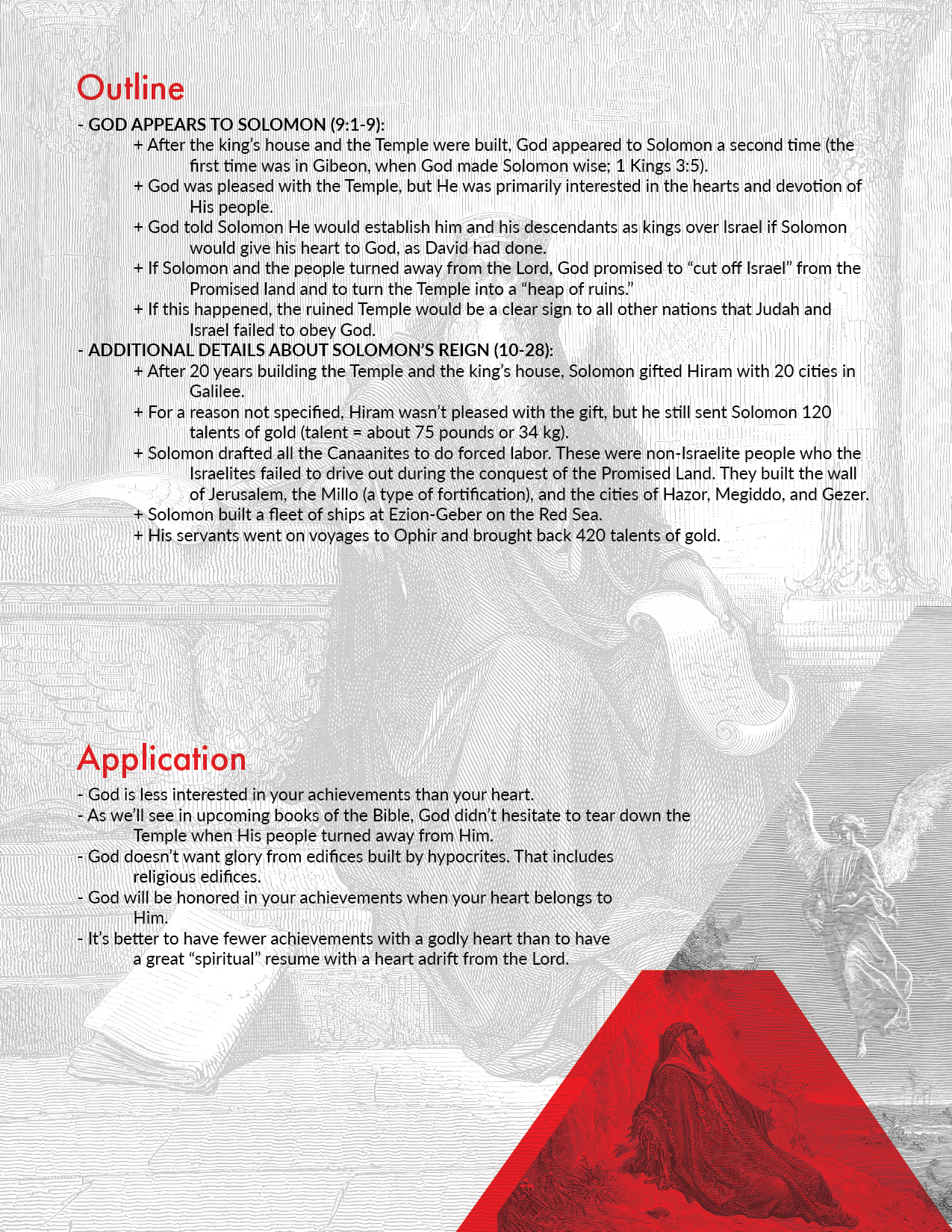 Outline

- GOD APPEARS TO SOLOMON (9:1-9):

+ After the king's house and the Temple were built, God appeared to Solomon a second time (the first time was in Gibeon, when God made Solomon wise; 1 Kings 3:5).

+ God was pleased with the Temple, but He was primarily interested in the hearts and devotion of His people.

+ God told Solomon He would establish him and his descendants as kings over Israel if Solomon would give his heart to God, as David had done.

+ If Solomon and the people turned away from the Lord, God promised to "cut off Israel" from the Promised land and to turn the Temple into a "heap of ruins."

+ If this happened, the ruined Temple would be a clear sign to all other nations that Judah and Israel failed to obey God.

- ADDITIONAL DETAILS ABOUT SOLOMON'S REIGN (10-28):

+ After 20 years building the Temple and the king's house, Solomon gifted Hiram with 20 cities in Galilee.

+ For a reason not specified, Hiram wasn't pleased with the gift, but he still sent Solomon 120 talents of gold (talent = about 75 pounds or 34 kg).

+ Solomon drafted all the Canaanites to do forced labor. These were non-Israelite people who the Israelites failed to drive out during the conquest of the Promised Land. They built the wall of Jerusalem, the Millo (a type of fortification), and the cities of Hazor, Megiddo, and Gezer.

+ Solomon built a fleet of ships at Ezion-Geber on the Red Sea.

+ His servants went on voyages to Ophir and brought back 420 talents of gold.

Application

- God is less interested in your achievements than your heart.
- As we'll see in upcoming books of the Bible, God didn't hesitate to tear down the Temple when His people turned away from Him.
- God doesn't want glory from edifices built by hypocrites. That includes religious edifices.
- God will be honored in your achievements when your heart belongs to Him.
- It's better to have fewer achievements with a godly heart than to have a great "spiritual" resume with a heart adrift from the Lord.